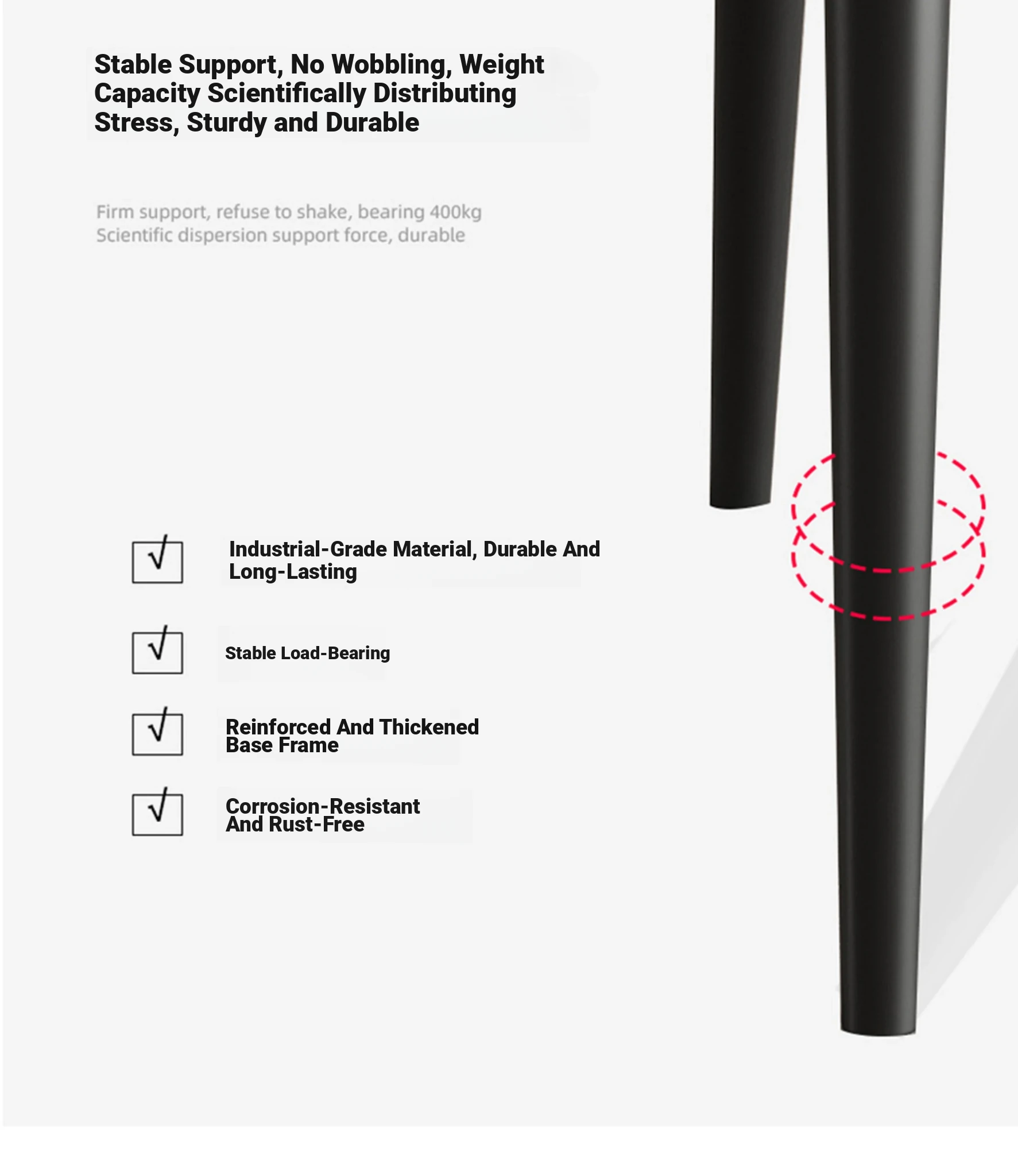 Stable Support, No Wobbling, Weight Capacity Scientifically Distributing Stress, Sturdy and Durable

Firm support, refuse to shake, bearing 400kg
Scientific dispersion support force, durable

☑ Industrial-Grade Material, Durable And Long-Lasting

☑ Stable Load-Bearing

☑ Reinforced And Thickened Base Frame

☑ Corrosion-Resistant And Rust-Free